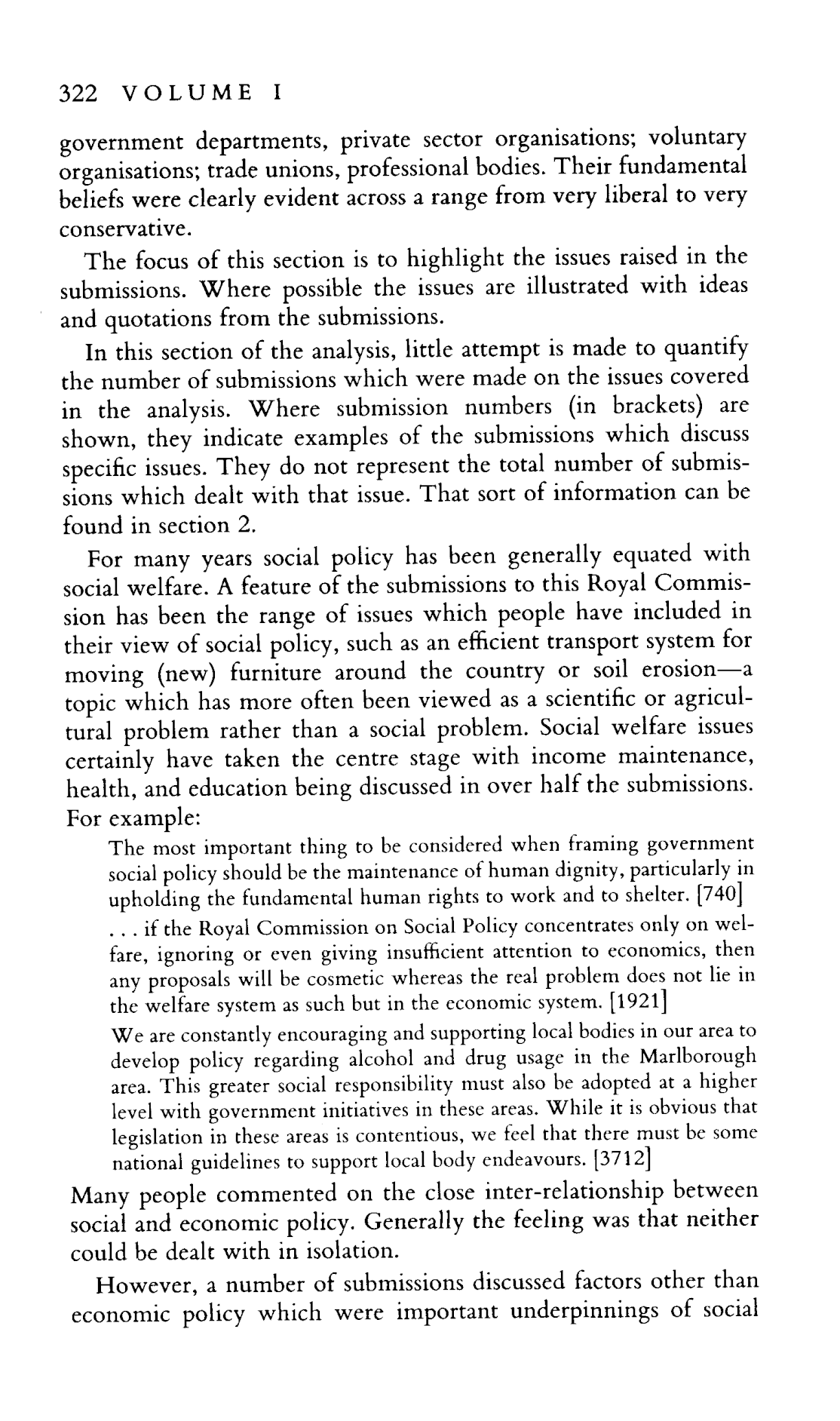 322 VOLUME I

government departments, private sector organisations; voluntary organisations; trade unions, professional bodies. Their fundamental beliefs were clearly evident across a range from very liberal to very conservative.

The focus of this section is to highlight the issues raised in the submissions. Where possible the issues are illustrated with ideas and quotations from the submissions.

In this section of the analysis, little attempt is made to quantify the number of submissions which were made on the issues covered in the analysis. Where submission numbers (in brackets) are shown, they indicate examples of the submissions which discuss specific issues. They do not represent the total number of submissions which dealt with that issue. That sort of information can be found in section 2.

For many years social policy has been generally equated with social welfare. A feature of the submissions to this Royal Commission has been the range of issues which people have included in their view of social policy, such as an efficient transport system for moving (new) furniture around the country or soil erosion—a topic which has more often been viewed as a scientific or agricultural problem rather than a social problem. Social welfare issues certainly have taken the centre stage with income maintenance, health, and education being discussed in over half the submissions. For example:

The most important thing to be considered when framing government social policy should be the maintenance of human dignity, particularly in upholding the fundamental human rights to work and to shelter. [740]

. . . if the Royal Commission on Social Policy concentrates only on welfare, ignoring or even giving insufficient attention to economics, then any proposals will be cosmetic whereas the real problem does not lie in the welfare system as such but in the economic system. [1921]

We are constantly encouraging and supporting local bodies in our area to develop policy regarding alcohol and drug usage in the Marlborough area. This greater social responsibility must also be adopted at a higher level with government initiatives in these areas. While it is obvious that legislation in these areas is contentious, we feel that there must be some national guidelines to support local body endeavours. [3712]

Many people commented on the close inter-relationship between social and economic policy. Generally the feeling was that neither could be dealt with in isolation.

However, a number of submissions discussed factors other than economic policy which were important underpinnings of social